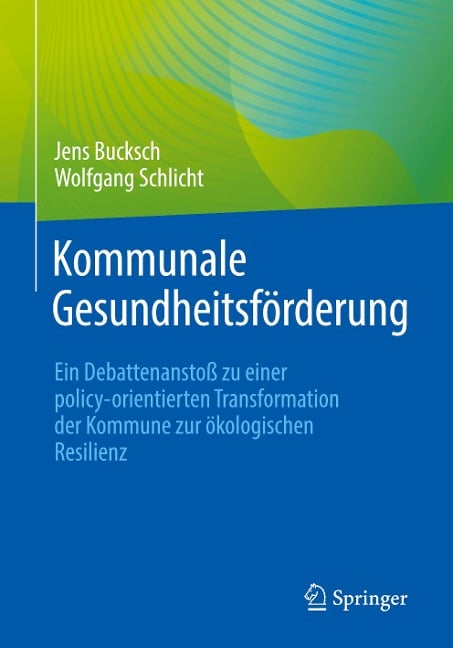 Jens Bucksch
Wolfgang Schlicht

Kommunale Gesundheitsförderung

Ein Debattenanstoß zu einer policy-orientierten Transformation der Kommune zur ökologischen Resilienz

Springer